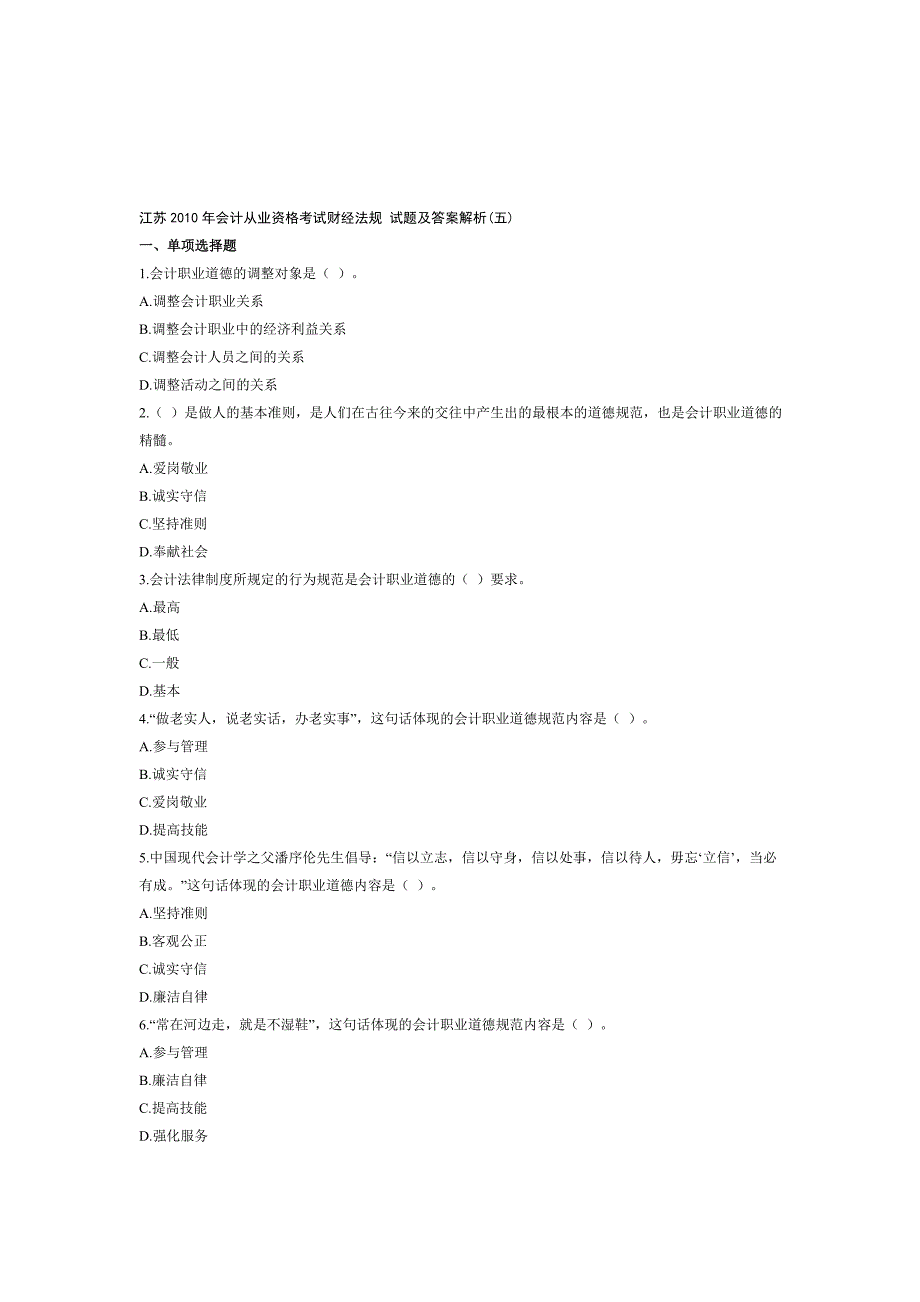 江苏 2010 年会计从业资格考试财经法规 试题及答案解析(五)

一、单项选择题

1.会计职业道德的调整对象是（ ）。

A.调整会计职业关系

B.调整会计职业中的经济利益关系

C.调整会计人员之间的关系

D.调整活动之间的关系

2.（ ）是做人的基本准则，是人们在古往今来的交往中产生出的最根本的道德规范，也是会计职业道德的精髓。

A.爱岗敬业

B.诚实守信

C.坚持准则

D.奉献社会

3.会计法律制度所规定的行为规范是会计职业道德的（ ）要求。

A.最高

B.最低

C.一般

D.基本

4.“做老实人，说老实话，办老实事”，这句话体现的会计职业道德规范内容是（ ）。

A.参与管理

B.诚实守信

C.爱岗敬业

D.提高技能

5.中国现代会计学之父潘序伦先生倡导：“信以立志，信以守身，信以处事，信以待人，毋忘‘立信’，当必有成。”这句话体现的会计职业道德内容是（ ）。

A.坚持准则

B.客观公正

C.诚实守信

D.廉洁自律

6.“常在河边走，就是不湿鞋”，这句话体现的会计职业道德规范内容是（ ）。

A.参与管理

B.廉洁自律

C.提高技能

D.强化服务